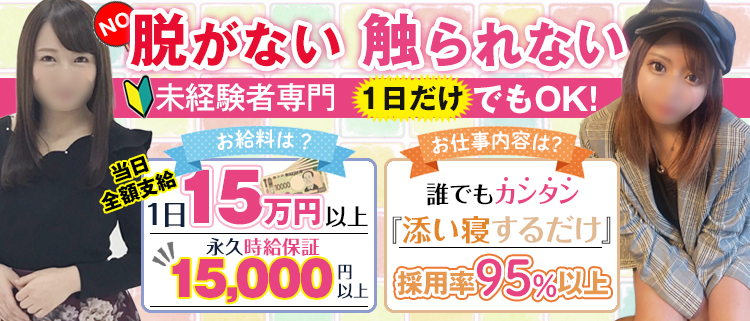 NO 脱がない 触られない

未経験者専門 1日だけでもOK!

お給料は？

当日全額支給

1日15万円以上

永久時給保証

15,000円以上

お仕事内容は？

誰でもカンタン

『添い寝するだけ』

採用率95%以上